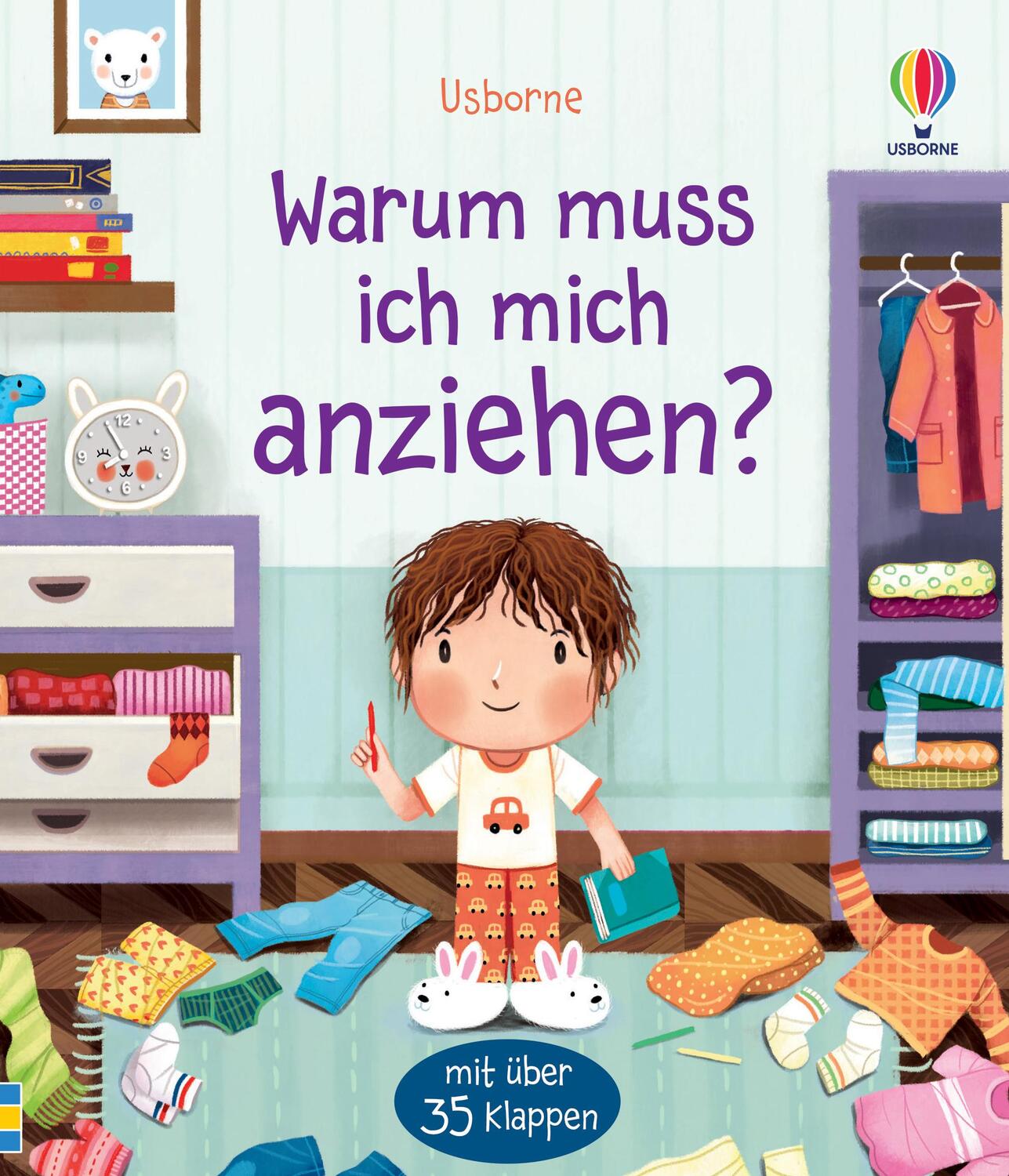 Usborne

USBORNE

Warum muss ich mich anziehen?

12
3
6
9

mit über 35 Klappen